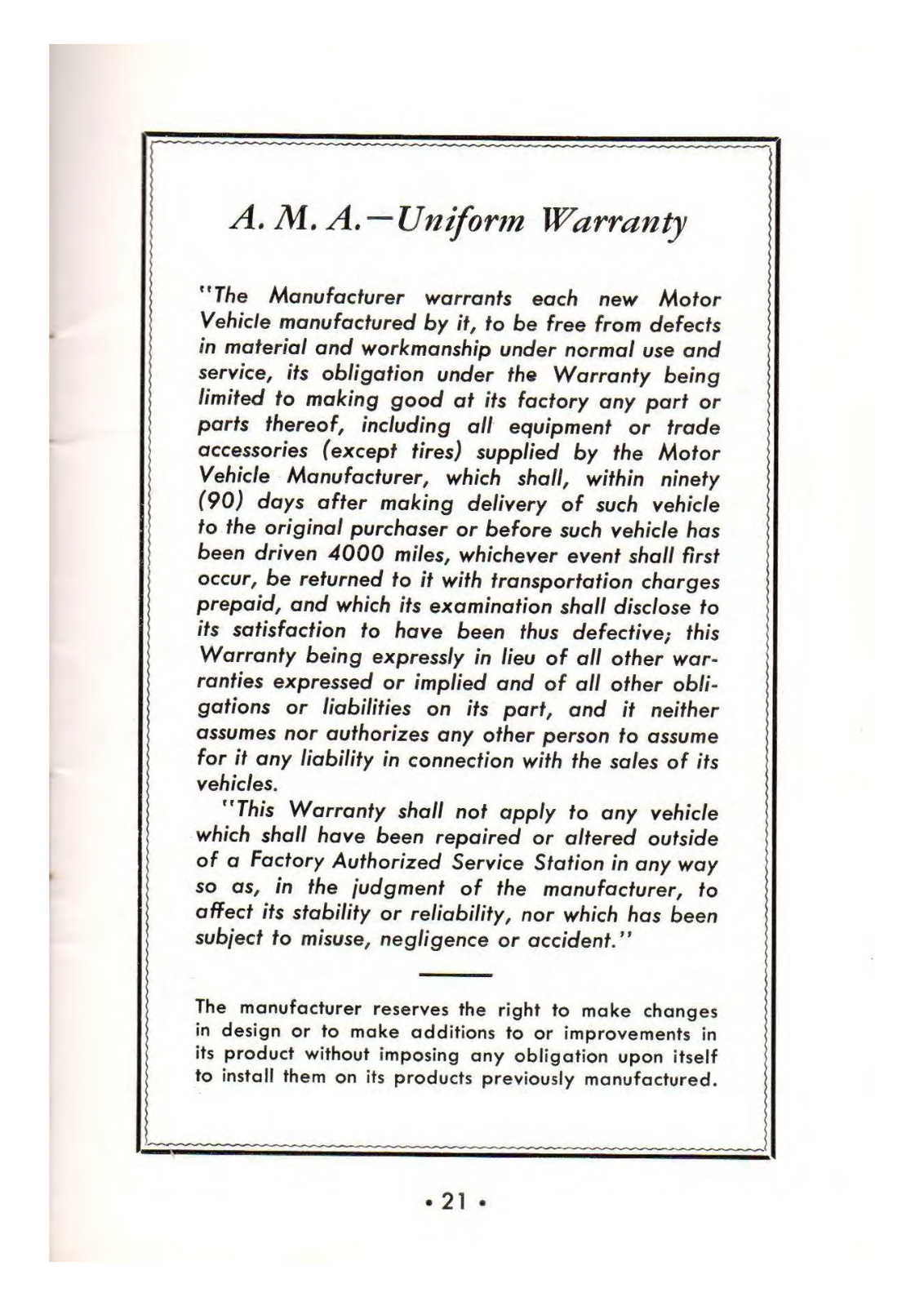 A. M. A.—Uniform Warranty

"The Manufacturer warrants each new Motor Vehicle manufactured by it, to be free from defects in material and workmanship under normal use and service, its obligation under the Warranty being limited to making good at its factory any part or parts thereof, including all equipment or trade accessories (except tires) supplied by the Motor Vehicle Manufacturer, which shall, within ninety (90) days after making delivery of such vehicle to the original purchaser or before such vehicle has been driven 4000 miles, whichever event shall first occur, be returned to it with transportation charges prepaid, and which its examination shall disclose to its satisfaction to have been thus defective; this Warranty being expressly in lieu of all other warranties expressed or implied and of all other obligations or liabilities on its part, and it neither assumes nor authorizes any other person to assume for it any liability in connection with the sales of its vehicles.

"This Warranty shall not apply to any vehicle which shall have been repaired or altered outside of a Factory Authorized Service Station in any way so as, in the judgment of the manufacturer, to affect its stability or reliability, nor which has been subject to misuse, negligence or accident."

The manufacturer reserves the right to make changes in design or to make additions to or improvements in its product without imposing any obligation upon itself to install them on its products previously manufactured.

• 21 •